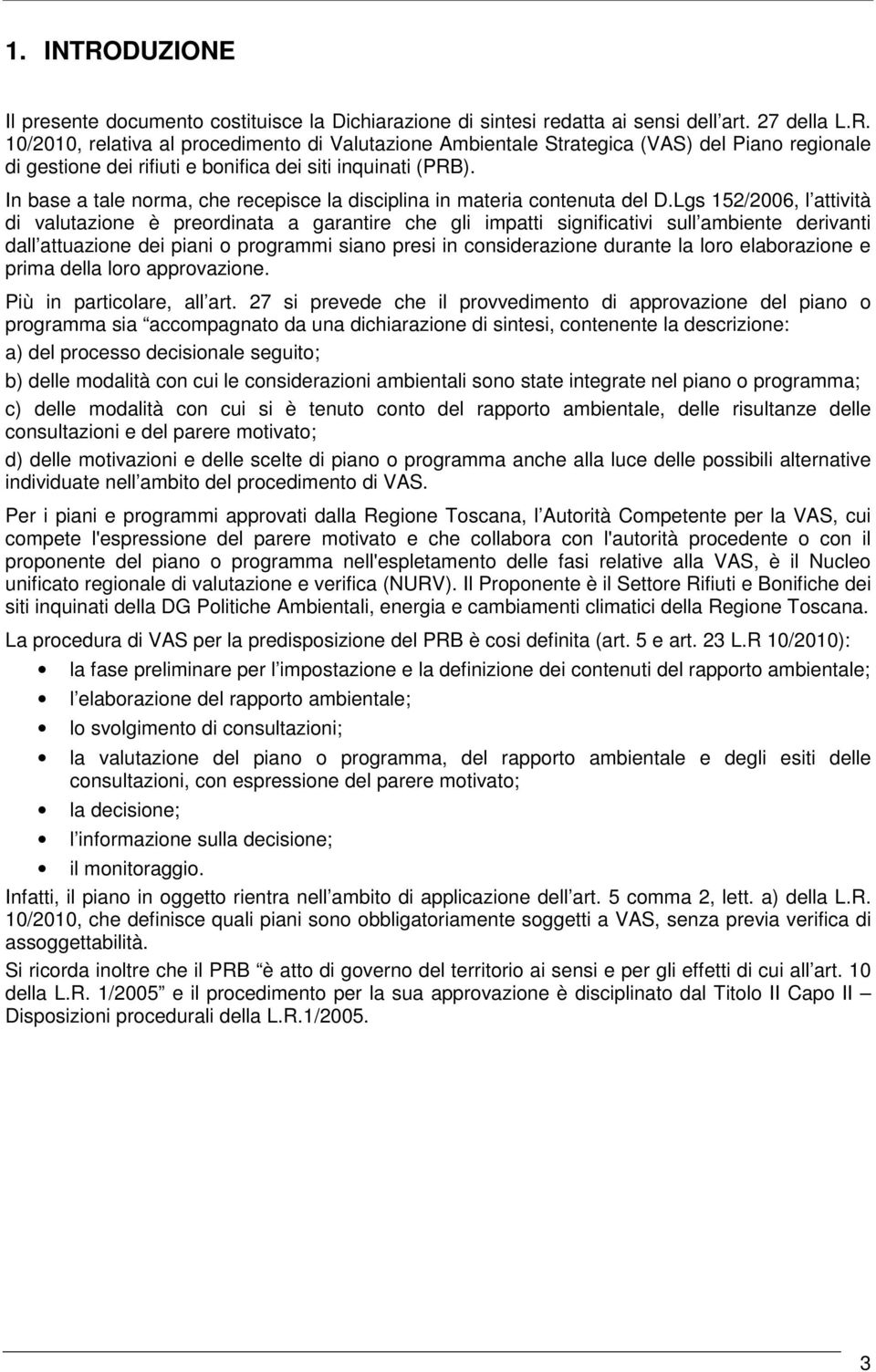 1. INTRODUZIONE

Il presente documento costituisce la Dichiarazione di sintesi redatta ai sensi dell art. 27 della L.R. 10/2010, relativa al procedimento di Valutazione Ambientale Strategica (VAS) del Piano regionale di gestione dei rifiuti e bonifica dei siti inquinati (PRB).

In base a tale norma, che recepisce la disciplina in materia contenuta del D.Lgs 152/2006, l attività di valutazione è preordinata a garantire che gli impatti significativi sull ambiente derivanti dall attuazione dei piani o programmi siano presi in considerazione durante la loro elaborazione e prima della loro approvazione.

Più in particolare, all art. 27 si prevede che il provvedimento di approvazione del piano o programma sia accompagnato da una dichiarazione di sintesi, contenente la descrizione:

a) del processo decisionale seguito;

b) delle modalità con cui le considerazioni ambientali sono state integrate nel piano o programma;

c) delle modalità con cui si è tenuto conto del rapporto ambientale, delle risultanze delle consultazioni e del parere motivato;

d) delle motivazioni e delle scelte di piano o programma anche alla luce delle possibili alternative individuate nell ambito del procedimento di VAS.

Per i piani e programmi approvati dalla Regione Toscana, l Autorità Competente per la VAS, cui compete l'espressione del parere motivato e che collabora con l'autorità procedente o con il proponente del piano o programma nell'espletamento delle fasi relative alla VAS, è il Nucleo unificato regionale di valutazione e verifica (NURV). Il Proponente è il Settore Rifiuti e Bonifiche dei siti inquinati della DG Politiche Ambientali, energia e cambiamenti climatici della Regione Toscana.

La procedura di VAS per la predisposizione del PRB è cosi definita (art. 5 e art. 23 L.R 10/2010):

• la fase preliminare per l impostazione e la definizione dei contenuti del rapporto ambientale;
• l elaborazione del rapporto ambientale;
• lo svolgimento di consultazioni;
• la valutazione del piano o programma, del rapporto ambientale e degli esiti delle consultazioni, con espressione del parere motivato;
• la decisione;
• l informazione sulla decisione;
• il monitoraggio.

Infatti, il piano in oggetto rientra nell ambito di applicazione dell art. 5 comma 2, lett. a) della L.R. 10/2010, che definisce quali piani sono obbligatoriamente soggetti a VAS, senza previa verifica di assoggettabilità.

Si ricorda inoltre che il PRB è atto di governo del territorio ai sensi e per gli effetti di cui all art. 10 della L.R. 1/2005 e il procedimento per la sua approvazione è disciplinato dal Titolo II Capo II – Disposizioni procedurali della L.R.1/2005.

3